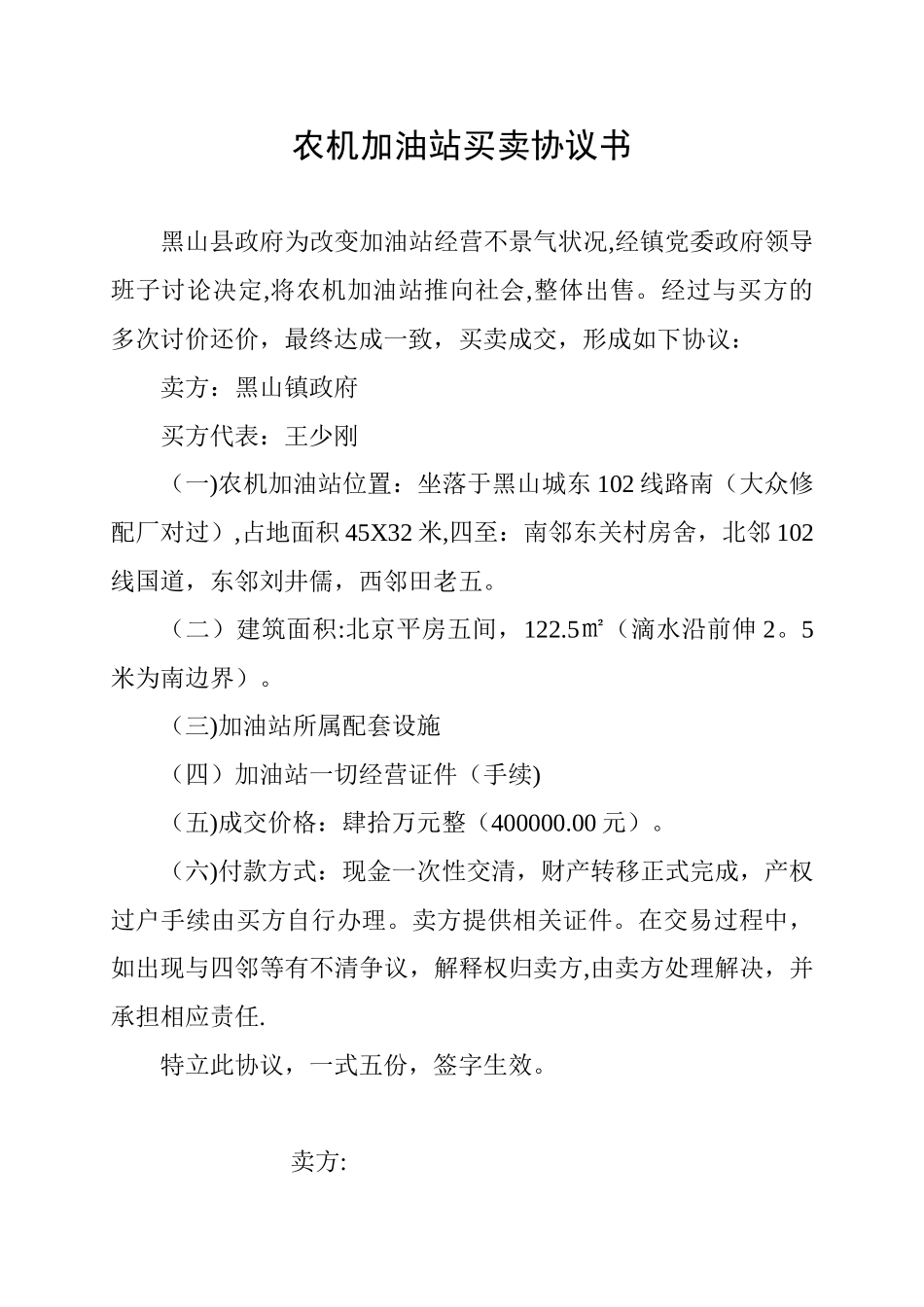 农机加油站买卖协议书

黑山县政府为改变加油站经营不景气状况,经镇党委政府领导班子讨论决定,将农机加油站推向社会,整体出售。经过与买方的多次讨价还价，最终达成一致，买卖成交，形成如下协议：

卖方：黑山镇政府

买方代表：王少刚

（一)农机加油站位置：坐落于黑山城东 102 线路南（大众修配厂对过）,占地面积 45X32 米,四至：南邻东关村房舍，北邻 102 线国道，东邻刘井儒，西邻田老五。

（二）建筑面积:北京平房五间，122.5㎡（滴水沿前伸 2。5 米为南边界）。

（三)加油站所属配套设施

（四）加油站一切经营证件（手续)

（五)成交价格：肆拾万元整（400000.00 元）。

（六)付款方式：现金一次性交清，财产转移正式完成，产权过户手续由买方自行办理。卖方提供相关证件。在交易过程中，如出现与四邻等有不清争议，解释权归卖方,由卖方处理解决，并承担相应责任.

特立此协议，一式五份，签字生效。

卖方: